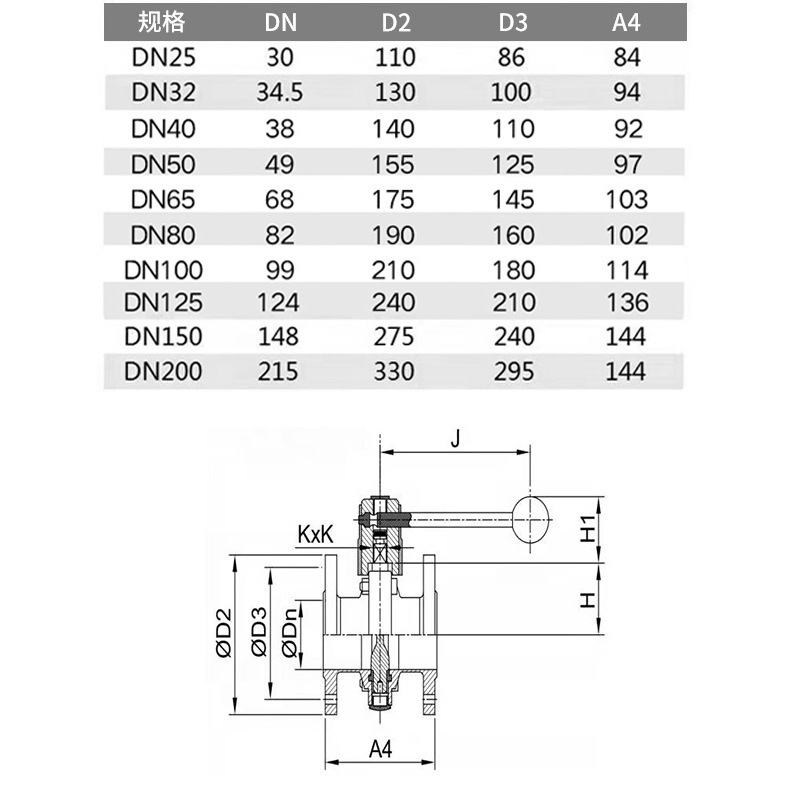 | 规格 | DN | D2 | D3 | A4 |
|---|---|---|---|---|
| DN25 | 30 | 110 | 86 | 84 |
| DN32 | 34.5 | 130 | 100 | 94 |
| DN40 | 38 | 140 | 110 | 92 |
| DN50 | 49 | 155 | 125 | 97 |
| DN65 | 68 | 175 | 145 | 103 |
| DN80 | 82 | 190 | 160 | 102 |
| DN100 | 99 | 210 | 180 | 114 |
| DN125 | 124 | 240 | 210 | 136 |
| DN150 | 148 | 275 | 240 | 144 |
| DN200 | 215 | 330 | 295 | 144 |

J
KxK
H1
H
ØD2
ØD3
ØDn
A4